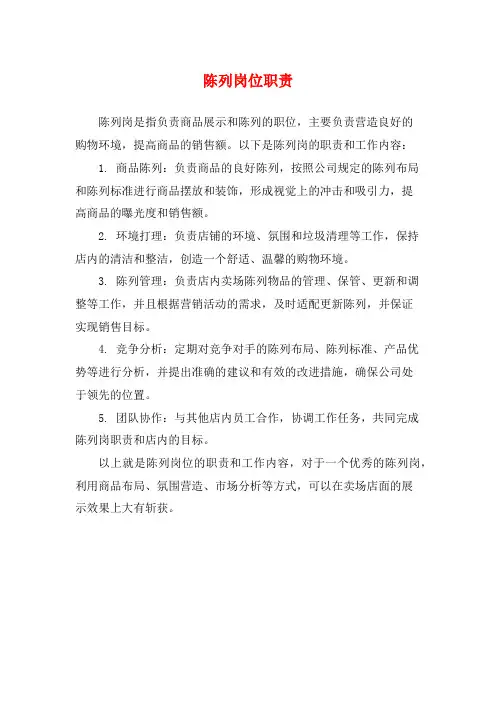 陈列岗位职责

陈列岗是指负责商品展示和陈列的职位，主要负责营造良好的购物环境，提高商品的销售额。以下是陈列岗的职责和工作内容：

1. 商品陈列：负责商品的良好陈列，按照公司规定的陈列布局和陈列标准进行商品摆放和装饰，形成视觉上的冲击和吸引力，提高商品的曝光度和销售额。

2. 环境打理：负责店铺的环境、氛围和垃圾清理等工作，保持店内的清洁和整洁，创造一个舒适、温馨的购物环境。

3. 陈列管理：负责店内卖场陈列物品的管理、保管、更新和调整等工作，并且根据营销活动的需求，及时适配更新陈列，并保证实现销售目标。

4. 竞争分析：定期对竞争对手的陈列布局、陈列标准、产品优势等进行分析，并提出准确的建议和有效的改进措施，确保公司处于领先的位置。

5. 团队协作：与其他店内员工合作，协调工作任务，共同完成陈列岗职责和店内的目标。

以上就是陈列岗位的职责和工作内容，对于一个优秀的陈列岗，利用商品布局、氛围营造、市场分析等方式，可以在卖场店面的展示效果上大有斩获。